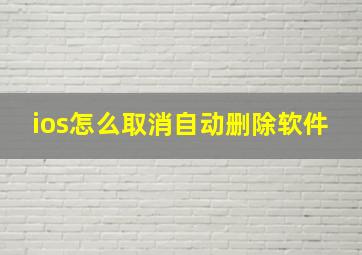 ios怎么取消自动删除软件